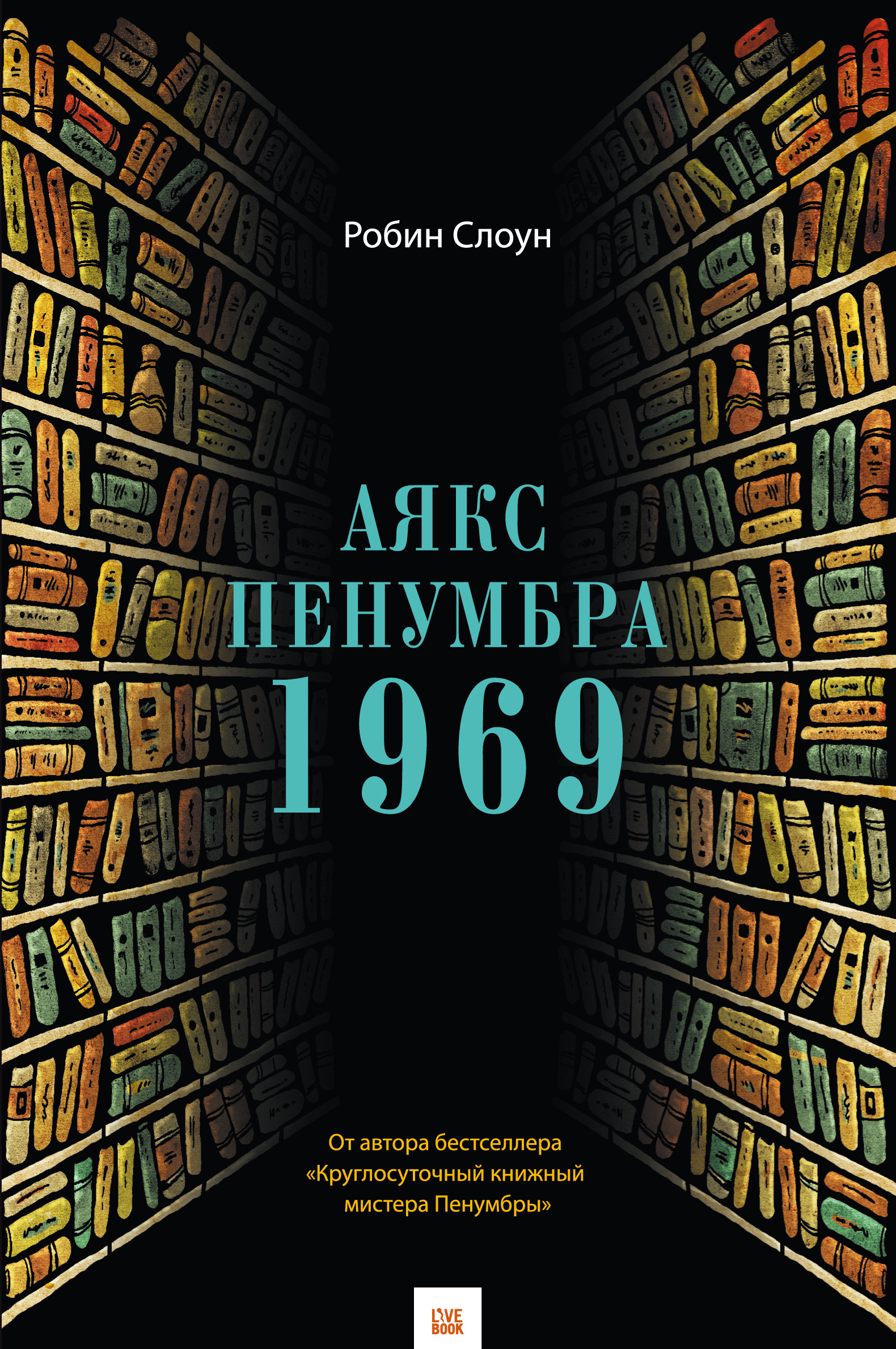 Робин Слоун

АЯКС ПЕНУМБРА 1969

От автора бестселлера «Круглосуточный книжный мистера Пенумбры»

LIVE BOOK